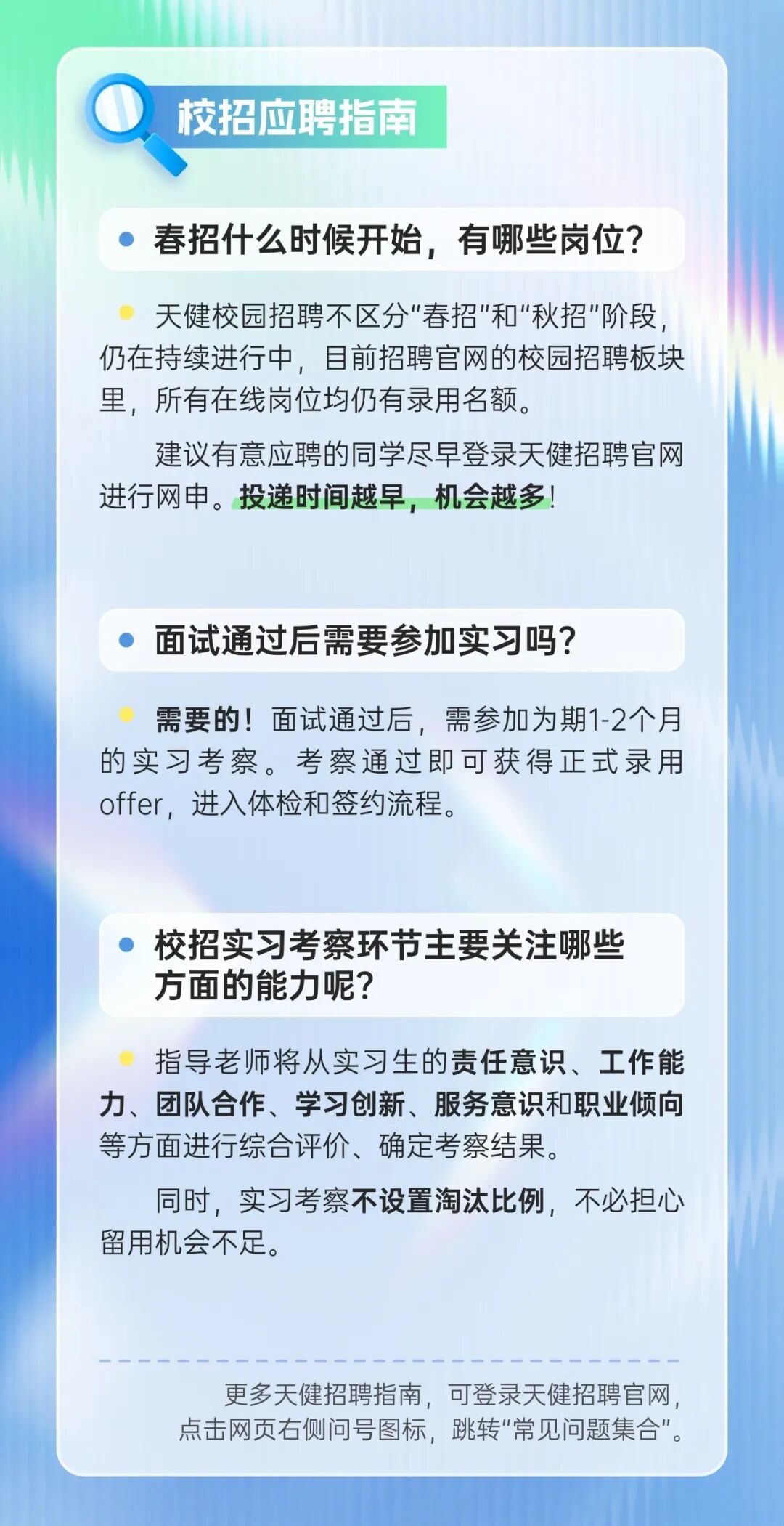 校招应聘指南

春招什么时候开始，有哪些岗位？

天健校园招聘不区分“春招”和“秋招”阶段，仍在持续进行中，目前招聘官网的校园招聘板块里，所有在线岗位均仍有录用名额。

建议有意应聘的同学尽早登录天健招聘官网进行网申。投递时间越早，机会越多！

面试通过后需要参加实习吗？

需要的！面试通过后，需参加为期1-2个月的实习考察。考察通过即可获得正式录用offer，进入体检和签约流程。

校招实习考察环节主要关注哪些方面的能力呢？

指导老师将从实习生的责任意识、工作能力、团队合作、学习创新、服务意识和职业倾向等方面进行综合评价、确定考察结果。

同时，实习考察不设置淘汰比例，不必担心留用机会不足。

更多天健招聘指南，可登录天健招聘官网，点击网页右侧问号图标，跳转“常见问题集合”。